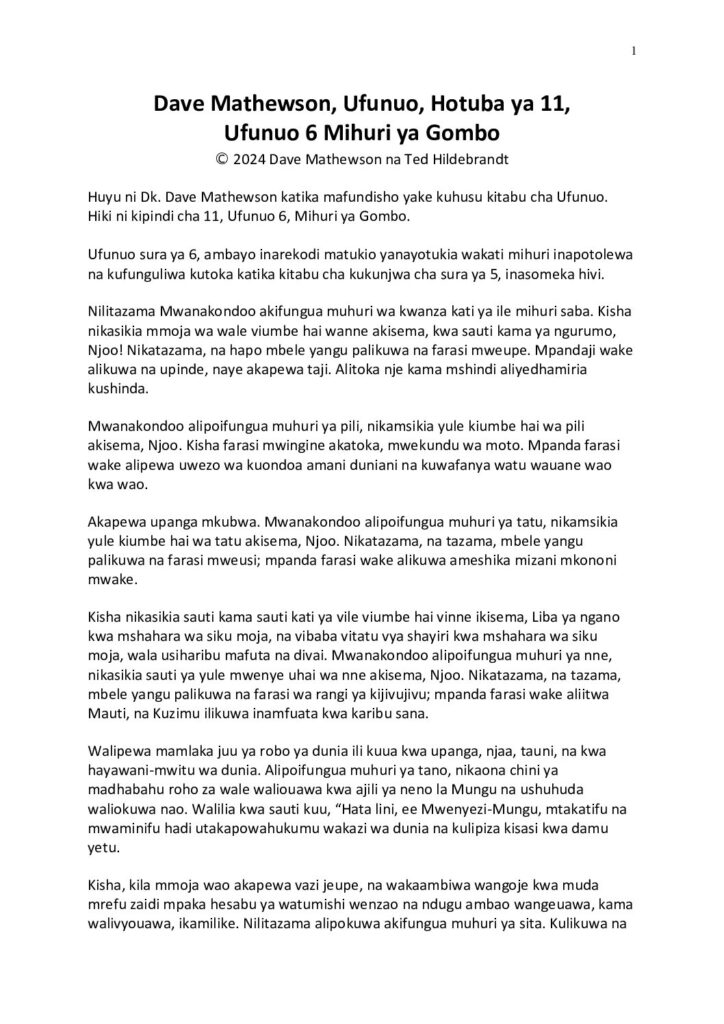 1

Dave Mathewson, Ufunuo, Hotuba ya 11, Ufunuo 6 Mihuri ya Gombo
© 2024 Dave Mathewson na Ted Hildebrandt

Huyu ni Dk. Dave Mathewson katika mafundisho yake kuhusu kitabu cha Ufunuo. Hiki ni kipindi cha 11, Ufunuo 6, Mihuri ya Gombo.

Ufunuo sura ya 6, ambayo inarekodi matukio yanayotukia wakati mihuri inapotolewa na kufunguliwa kutoka katika kitabu cha kukunjwa cha sura ya 5, inasomeka hivi.

Nilitazama Mwanakondoo akifungua muhuri wa kwanza kati ya ile mihuri saba. Kisha nikasikia mmoja wa wale viumbe hai wanne akisema, kwa sauti kama ya ngurumo, Njoo! Nikatazama, na hapo mbele yangu palikuwa na farasi mweupe. Mpandaji wake alikuwa na upinde, naye akapewa taji. Alitoka nje kama mshindi aliyedhamiria kushinda.

Mwanakondoo alipoifungua muhuri ya pili, nikamsikia yule kiumbe hai wa pili akisema, Njoo. Kisha farasi mwingine akatoka, mwekundu wa moto. Mpanda farasi wake alipewa uwezo wa kuondoa amani duniani na kuwafanya watu wauane wao kwa wao.

Akapewa upanga mkubwa. Mwanakondoo alipoifungua muhuri ya tatu, nikamsikia yule kiumbe hai wa tatu akisema, Njoo. Nikatazama, na tazama, mbele yangu palikuwa na farasi mweusi; mpanda farasi wake alikuwa ameshika mizani mkononi mwake.

Kisha nikasikia sauti kama sauti kati ya vile viumbe hai vinne ikisema, Liba ya ngano kwa mshahara wa siku moja, na vibaba vitatu vya shayiri kwa mshahara wa siku moja, wala usiharibu mafuta na divai. Mwanakondoo alipoifungua muhuri ya nne, nikasikia sauti ya yule mwenye uhai wa nne akisema, Njoo. Nikatazama, na tazama, mbele yangu palikuwa na farasi wa rangi ya kijivujivu; mpanda farasi wake aliitwa Mauti, na Kuzimu ilikuwa inamfuata kwa karibu sana.

Walipewa mamlaka juu ya robo ya dunia ili kuua kwa upanga, njaa, tauni, na kwa hayawani-mwitu wa dunia. Alipoifungua muhuri ya tano, nikaona chini ya madhabahu roho za wale waliouawa kwa ajili ya neno la Mungu na ushuhuda waliokuwa nao. Walilia kwa sauti kuu, “Hata lini, ee Mwenyezi-Mungu, mtakatifu na mwaminifu hadi utakapowahukumu wakazi wa dunia na kulipiza kisasi kwa damu yetu.

Kisha, kila mmoja wao akapewa vazi jeupe, na wakaambiwa wangoje kwa muda mrefu zaidi mpaka hesabu ya watumishi wenzao na ndugu ambao wangeuawa, kama walivyouawa, ikamilike. Nilitazama alipokuwa akifungua muhuri ya sita. Kulikuwa na